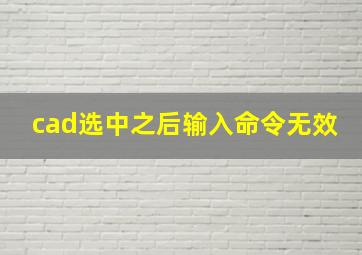 cad选中之后输入命令无效